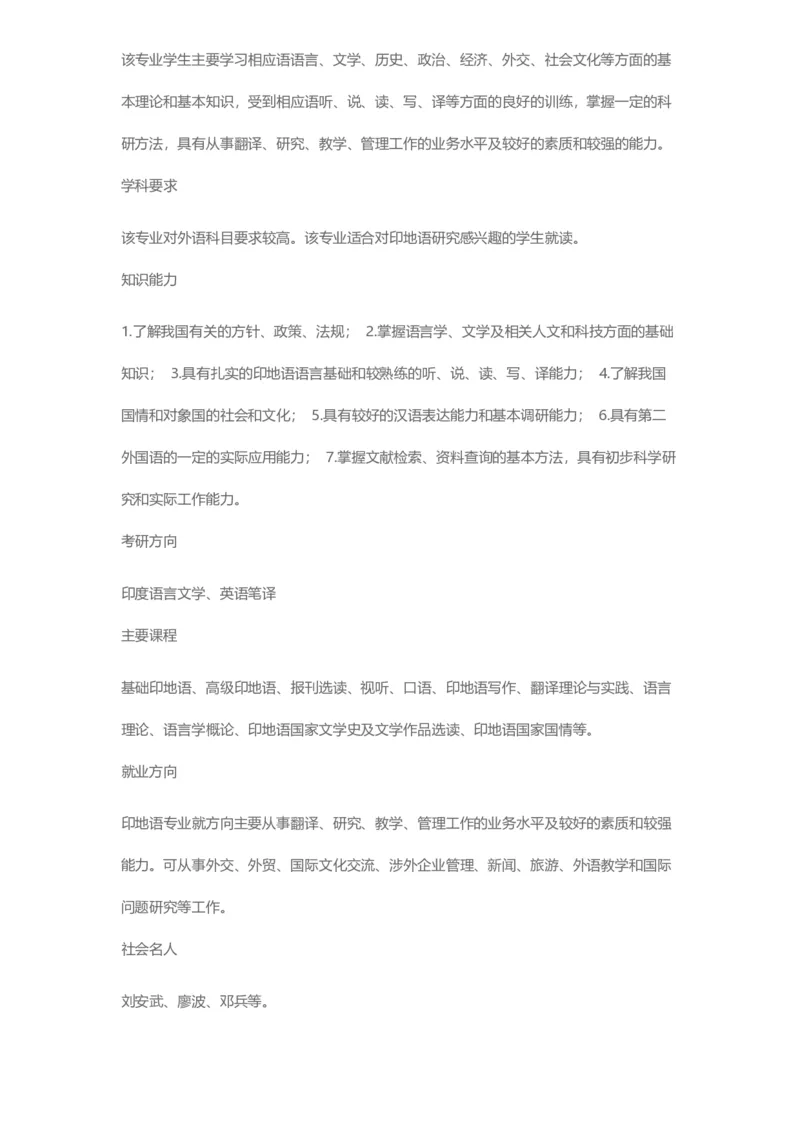 该专业学生主要学习相应语语言、文学、历史、政治、经济、外交、社会文化等方面的基本理论和基本知识，受到相应语听、说、读、写、译等方面的良好的训练，掌握一定的科研方法，具有从事翻译、研究、教学、管理工作的业务水平及较好的素质和较强的能力。

学科要求

该专业对外语科目要求较高。该专业适合对印地语研究感兴趣的学生就读。

知识能力

1.了解我国有关的方针、政策、法规； 2.掌握语言学、文学及相关人文和科技方面的基础知识； 3.具有扎实的印地语语言基础和较熟练的听、说、读、写、译能力； 4.了解我国国情和对象国的社会和文化； 5.具有较好的汉语表达能力和基本调研能力； 6.具有第二外国语的一定的实际应用能力； 7.掌握文献检索、资料查询的基本方法，具有初步科学研究和实际工作能力。

考研方向

印度语言文学、英语笔译

主要课程

基础印地语、高级印地语、报刊选读、视听、口语、印地语写作、翻译理论与实践、语言理论、语言学概论、印地语国家文学史及文学作品选读、印地语国家国情等。

就业方向

印地语专业就方向主要从事翻译、研究、教学、管理工作的业务水平及较好的素质和较强能力。可从事外交、外贸、国际文化交流、涉外企业管理、新闻、旅游、外语教学和国际问题研究等工作。

社会名人

刘安武、廖波、邓兵等。